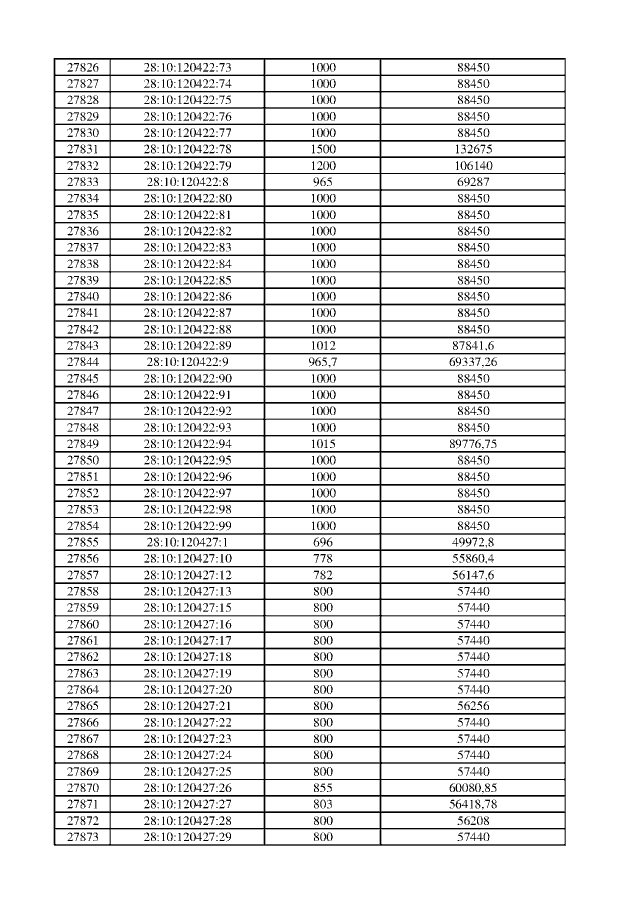 | 27826 | 28:10:120422:73 | 1000 | 88450 |
|---|---|---|---|
| 27827 | 28:10:120422:74 | 1000 | 88450 |
| 27828 | 28:10:120422:75 | 1000 | 88450 |
| 27829 | 28:10:120422:76 | 1000 | 88450 |
| 27830 | 28:10:120422:77 | 1000 | 88450 |
| 27831 | 28:10:120422:78 | 1500 | 132675 |
| 27832 | 28:10:120422:79 | 1200 | 106140 |
| 27833 | 28:10:120422:8 | 965 | 69287 |
| 27834 | 28:10:120422:80 | 1000 | 88450 |
| 27835 | 28:10:120422:81 | 1000 | 88450 |
| 27836 | 28:10:120422:82 | 1000 | 88450 |
| 27837 | 28:10:120422:83 | 1000 | 88450 |
| 27838 | 28:10:120422:84 | 1000 | 88450 |
| 27839 | 28:10:120422:85 | 1000 | 88450 |
| 27840 | 28:10:120422:86 | 1000 | 88450 |
| 27841 | 28:10:120422:87 | 1000 | 88450 |
| 27842 | 28:10:120422:88 | 1000 | 88450 |
| 27843 | 28:10:120422:89 | 1012 | 87841,6 |
| 27844 | 28:10:120422:9 | 965,7 | 69337,26 |
| 27845 | 28:10:120422:90 | 1000 | 88450 |
| 27846 | 28:10:120422:91 | 1000 | 88450 |
| 27847 | 28:10:120422:92 | 1000 | 88450 |
| 27848 | 28:10:120422:93 | 1000 | 88450 |
| 27849 | 28:10:120422:94 | 1015 | 89776,75 |
| 27850 | 28:10:120422:95 | 1000 | 88450 |
| 27851 | 28:10:120422:96 | 1000 | 88450 |
| 27852 | 28:10:120422:97 | 1000 | 88450 |
| 27853 | 28:10:120422:98 | 1000 | 88450 |
| 27854 | 28:10:120422:99 | 1000 | 88450 |
| 27855 | 28:10:120427:1 | 696 | 49972,8 |
| 27856 | 28:10:120427:10 | 778 | 55860,4 |
| 27857 | 28:10:120427:12 | 782 | 56147,6 |
| 27858 | 28:10:120427:13 | 800 | 57440 |
| 27859 | 28:10:120427:15 | 800 | 57440 |
| 27860 | 28:10:120427:16 | 800 | 57440 |
| 27861 | 28:10:120427:17 | 800 | 57440 |
| 27862 | 28:10:120427:18 | 800 | 57440 |
| 27863 | 28:10:120427:19 | 800 | 57440 |
| 27864 | 28:10:120427:20 | 800 | 57440 |
| 27865 | 28:10:120427:21 | 800 | 56256 |
| 27866 | 28:10:120427:22 | 800 | 57440 |
| 27867 | 28:10:120427:23 | 800 | 57440 |
| 27868 | 28:10:120427:24 | 800 | 57440 |
| 27869 | 28:10:120427:25 | 800 | 57440 |
| 27870 | 28:10:120427:26 | 855 | 60080,85 |
| 27871 | 28:10:120427:27 | 803 | 56418,78 |
| 27872 | 28:10:120427:28 | 800 | 56208 |
| 27873 | 28:10:120427:29 | 800 | 57440 |